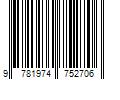 9 781974 752706